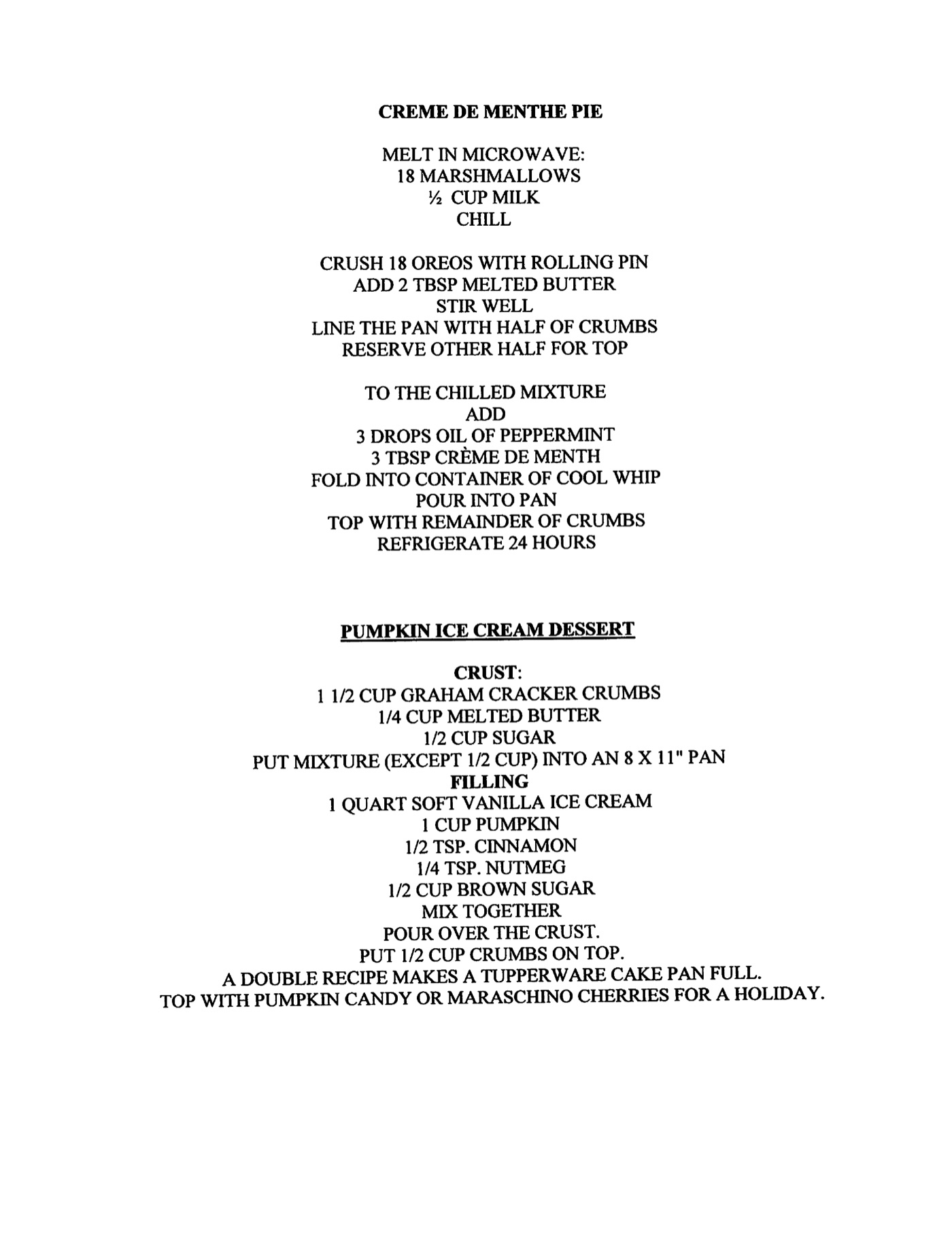 CREME DE MENTHE PIE

MELT IN MICROWAVE:
18 MARSHMALLOWS
½ CUP MILK
CHILL

CRUSH 18 OREOS WITH ROLLING PIN
ADD 2 TBSP MELTED BUTTER
STIR WELL
LINE THE PAN WITH HALF OF CRUMBS
RESERVE OTHER HALF FOR TOP

TO THE CHILLED MIXTURE
ADD
3 DROPS OIL OF PEPPERMINT
3 TBSP CRÈME DE MENTH
FOLD INTO CONTAINER OF COOL WHIP
POUR INTO PAN
TOP WITH REMAINDER OF CRUMBS
REFRIGERATE 24 HOURS

PUMPKIN ICE CREAM DESSERT

CRUST:
1 1/2 CUP GRAHAM CRACKER CRUMBS
1/4 CUP MELTED BUTTER
1/2 CUP SUGAR
PUT MIXTURE (EXCEPT 1/2 CUP) INTO AN 8 X 11" PAN
FILLING
1 QUART SOFT VANILLA ICE CREAM
1 CUP PUMPKIN
1/2 TSP. CINNAMON
1/4 TSP. NUTMEG
1/2 CUP BROWN SUGAR
MIX TOGETHER
POUR OVER THE CRUST.
PUT 1/2 CUP CRUMBS ON TOP.
A DOUBLE RECIPE MAKES A TUPPERWARE CAKE PAN FULL.
TOP WITH PUMPKIN CANDY OR MARASCHINO CHERRIES FOR A HOLIDAY.